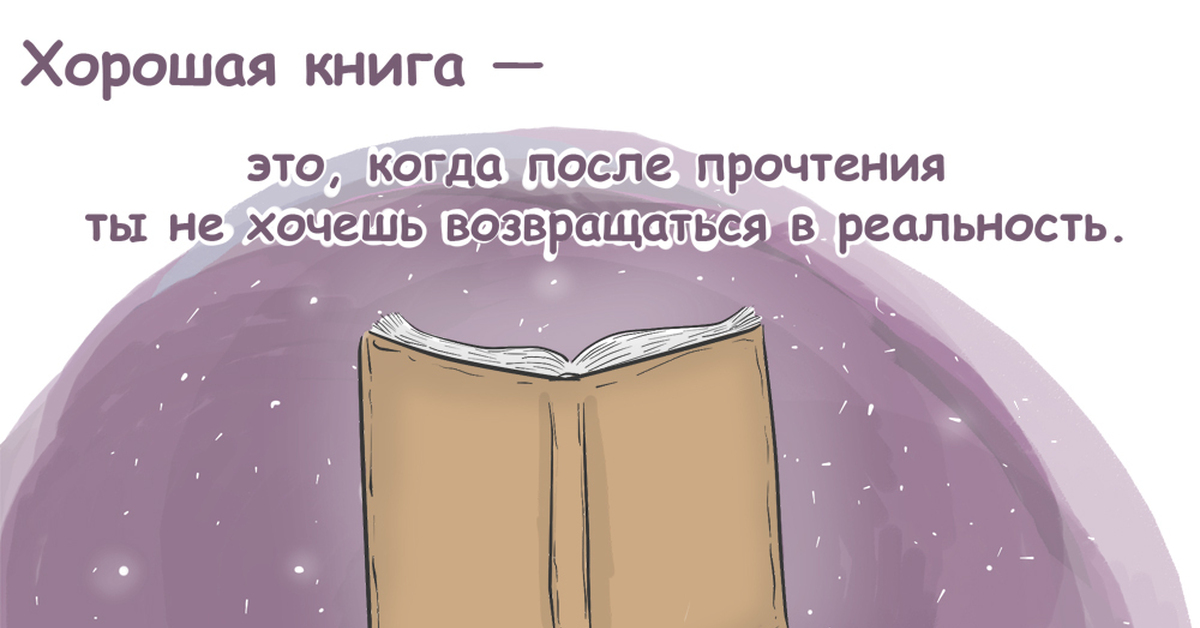 Хорошая книга —

это, когда после прочтения ты не хочешь возвращаться в реальность.